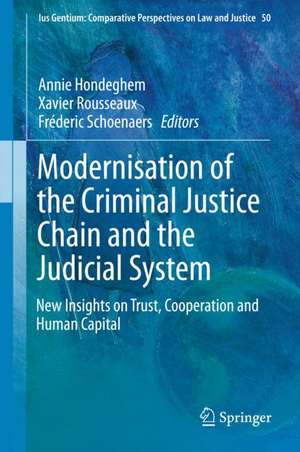 Ius Gentium: Comparative Perspectives on Law and Justice 50

Annie Hondeghem
Xavier Rousseaux
Fréderic Schoenaers Editors

Modernisation of the Criminal Justice Chain and the Judicial System

New Insights on Trust, Cooperation and Human Capital

Springer